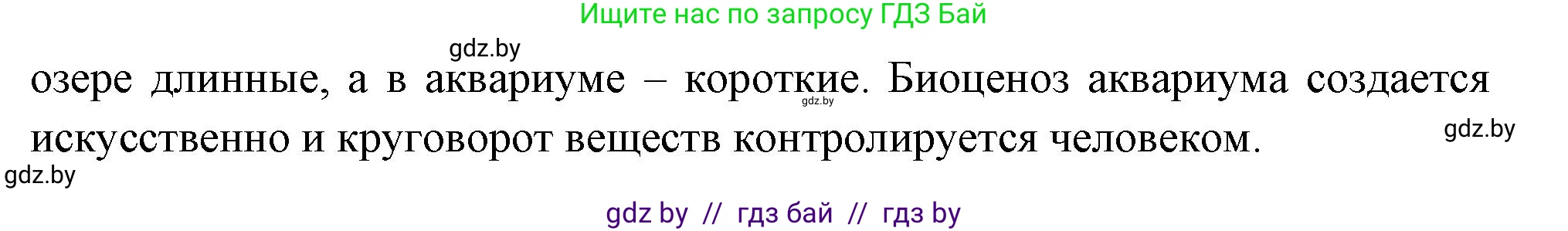 Ищите нас по запросу ГДЗ Бай

gdz.by

озере длинные, а в аквариуме – короткие. Биоценоз аквариума создается искусственно и круговорот веществ контролируется человеком.

gdz.by

gdz.by

gdz.by

gdz by // гдз бай // гдз by